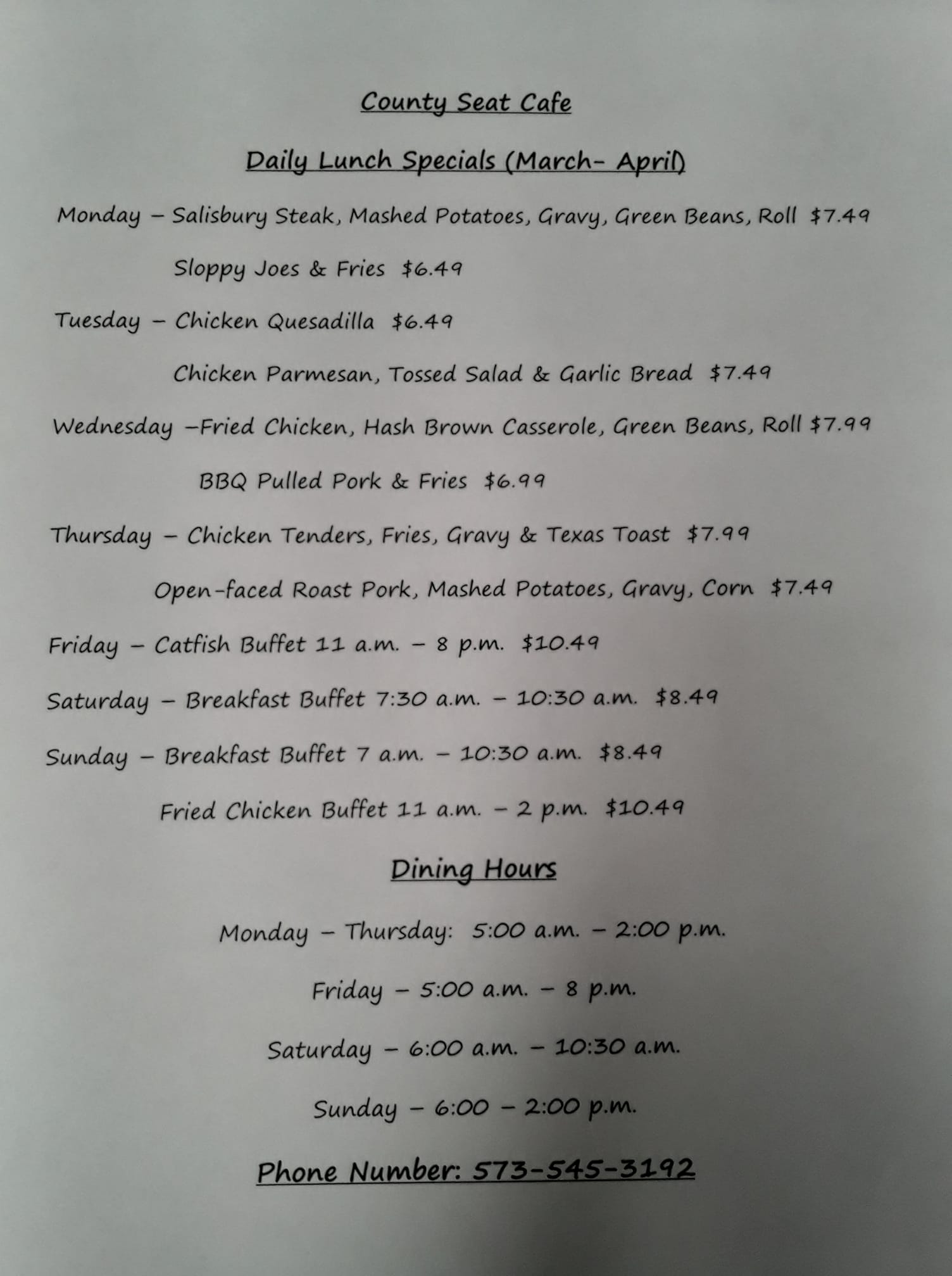 County Seat Cafe

Daily Lunch Specials (March- April)

Monday – Salisbury Steak, Mashed Potatoes, Gravy, Green Beans, Roll $7.49

Sloppy Joes & Fries $6.49

Tuesday – Chicken Quesadilla $6.49

Chicken Parmesan, Tossed Salad & Garlic Bread $7.49

Wednesday –Fried Chicken, Hash Brown Casserole, Green Beans, Roll $7.99

BBQ Pulled Pork & Fries $6.99

Thursday – Chicken Tenders, Fries, Gravy & Texas Toast $7.99

Open-faced Roast Pork, Mashed Potatoes, Gravy, Corn $7.49

Friday – Catfish Buffet 11 a.m. – 8 p.m. $10.49

Saturday – Breakfast Buffet 7:30 a.m. – 10:30 a.m. $8.49

Sunday – Breakfast Buffet 7 a.m. – 10:30 a.m. $8.49

Fried Chicken Buffet 11 a.m. – 2 p.m. $10.49

Dining Hours

Monday – Thursday: 5:00 a.m. – 2:00 p.m.

Friday – 5:00 a.m. – 8 p.m.

Saturday – 6:00 a.m. – 10:30 a.m.

Sunday – 6:00 – 2:00 p.m.

Phone Number: 573-545-3192